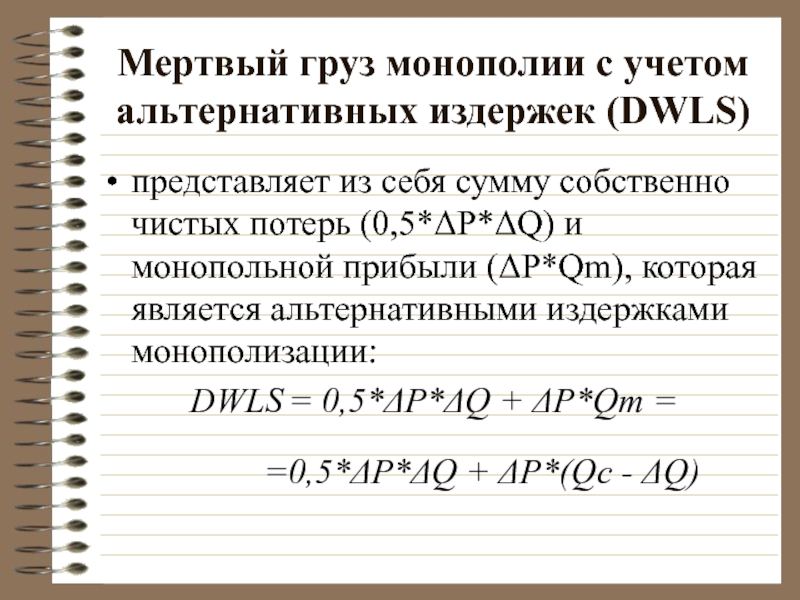 Мертвый груз монополии с учетом альтернативных издержек (DWLS)

• представляет из себя сумму собственно чистых потерь ($0,5*\Delta P*\Delta Q$) и монопольной прибыли ($\Delta P*Qm$), которая является альтернативными издержками монополизации:

$DWLS = 0,5*\Delta P*\Delta Q + \Delta P*Qm =$

$=0,5*\Delta P*\Delta Q + \Delta P*(Qc - \Delta Q)$